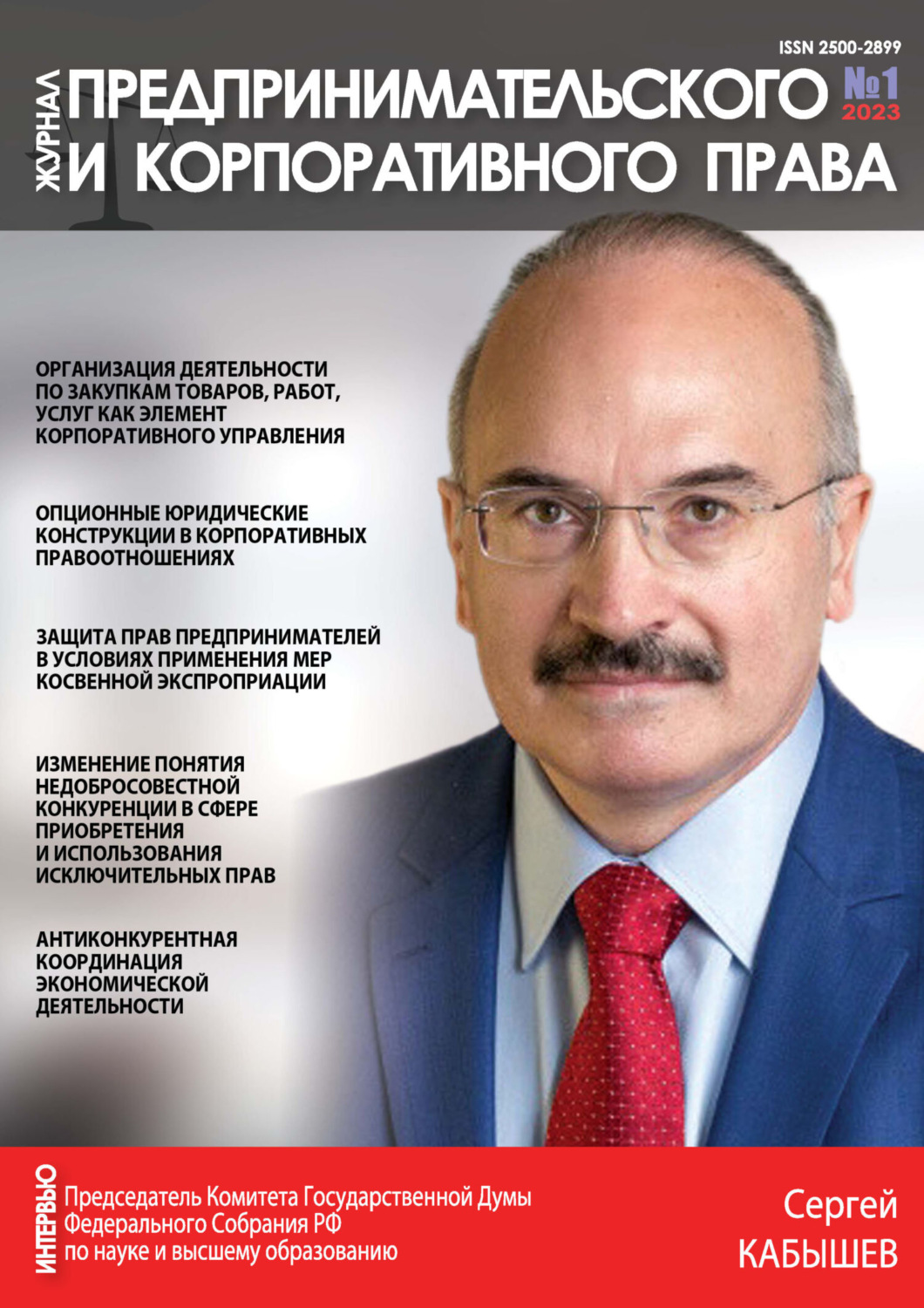 ISSN 2500-2899

ЖУРНАЛ ПРЕДПРИНИМАТЕЛЬСКОГО И КОРПОРАТИВНОГО ПРАВА

№1 2023

ОРГАНИЗАЦИЯ ДЕЯТЕЛЬНОСТИ ПО ЗАКУПКАМ ТОВАРОВ, РАБОТ, УСЛУГ КАК ЭЛЕМЕНТ КОРПОРАТИВНОГО УПРАВЛЕНИЯ

ОПЦИОННЫЕ ЮРИДИЧЕСКИЕ КОНСТРУКЦИИ В КОРПОРАТИВНЫХ ПРАВООТНОШЕНИЯХ

ЗАЩИТА ПРАВ ПРЕДПРИНИМАТЕЛЕЙ В УСЛОВИЯХ ПРИМЕНЕНИЯ МЕР КОСВЕННОЙ ЭКСПРОПРИАЦИИ

ИЗМЕНЕНИЕ ПОНЯТИЯ НЕДОБРОСОВЕСТНОЙ КОНКУРЕНЦИИ В СФЕРЕ ПРИОБРЕТЕНИЯ И ИСПОЛЬЗОВАНИЯ ИСКЛЮЧИТЕЛЬНЫХ ПРАВ

АНТИКОНКУРЕНТНАЯ КООРДИНАЦИЯ ЭКОНОМИЧЕСКОЙ ДЕЯТЕЛЬНОСТИ

ИНТЕРВЬЮ

Председатель Комитета Государственной Думы Федерального Собрания РФ по науке и высшему образованию

Сергей КАБЫШЕВ